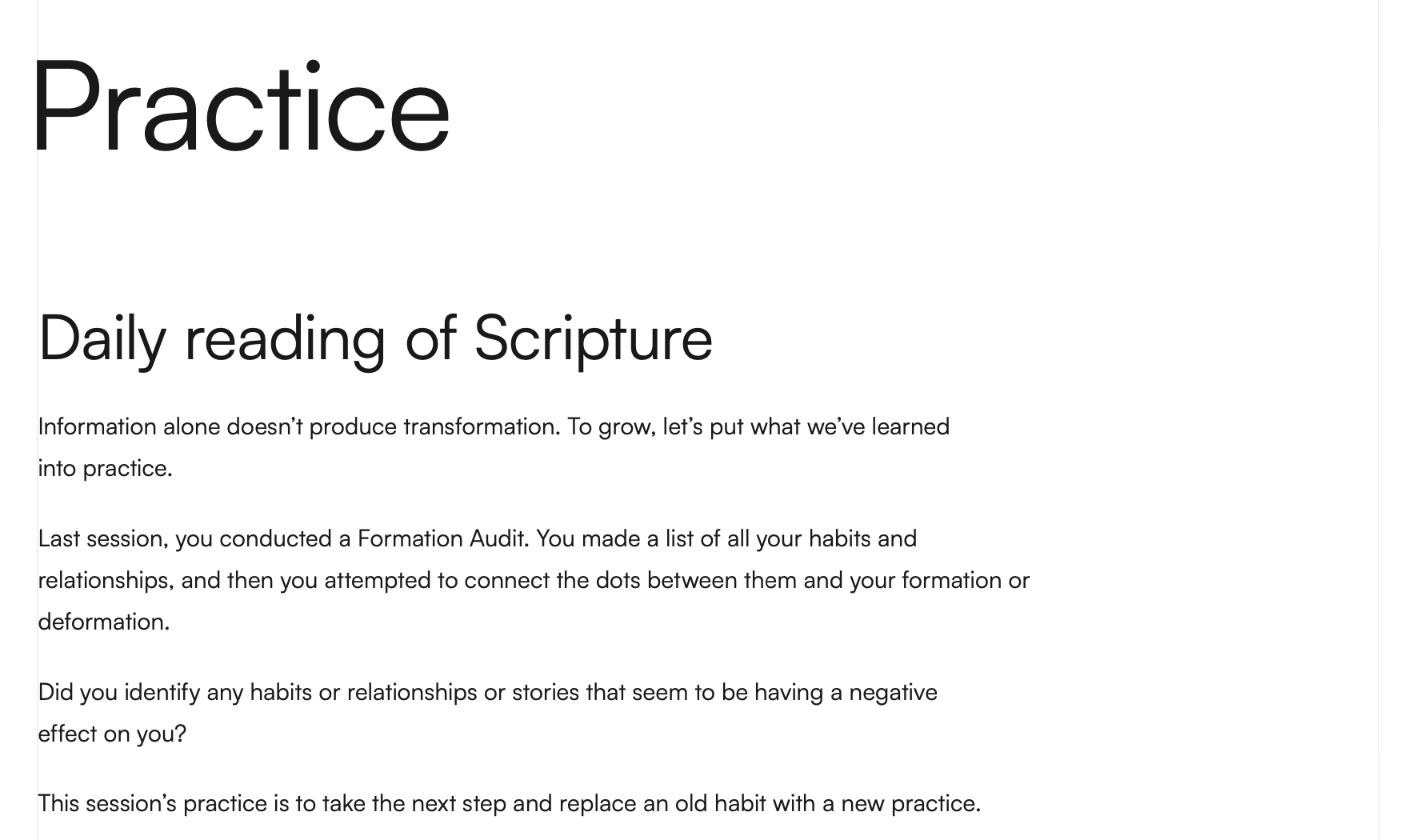 Practice

Daily reading of Scripture

Information alone doesn't produce transformation. To grow, let's put what we've learned into practice.

Last session, you conducted a Formation Audit. You made a list of all your habits and relationships, and then you attempted to connect the dots between them and your formation or deformation.

Did you identify any habits or relationships or stories that seem to be having a negative effect on you?

This session's practice is to take the next step and replace an old habit with a new practice.